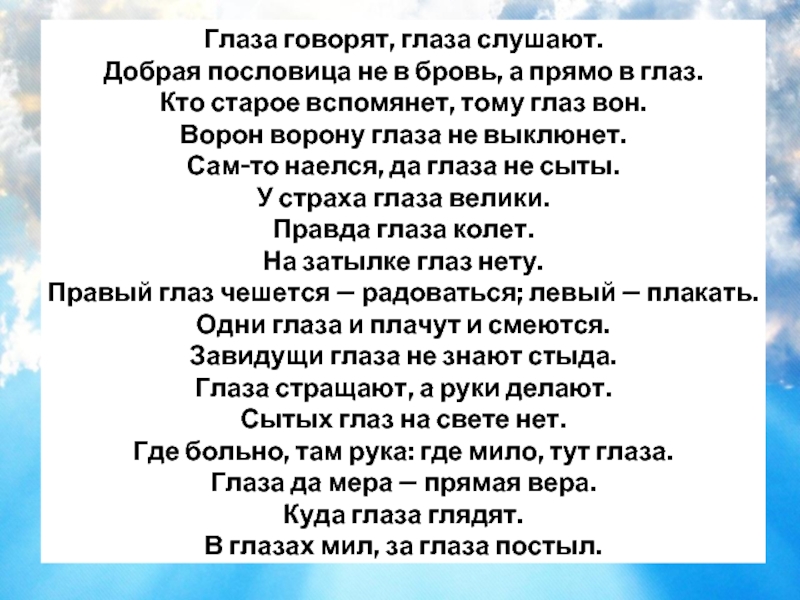 Глаза говорят, глаза слушают.
Добрая пословица не в бровь, а прямо в глаз.
Кто старое вспомянет, тому глаз вон.
Ворон ворону глаза не выклюнет.
Сам-то наелся, да глаза не сыты.
У страха глаза велики.
Правда глаза колет.
На затылке глаз нету.
Правый глаз чешется — радоваться; левый — плакать.
Одни глаза и плачут и смеются.
Завидущи глаза не знают стыда.
Глаза стращают, а руки делают.
Сытых глаз на свете нет.
Где больно, там рука: где мило, тут глаза.
Глаза да мера — прямая вера.
Куда глаза глядят.
В глазах мил, за глаза постыл.